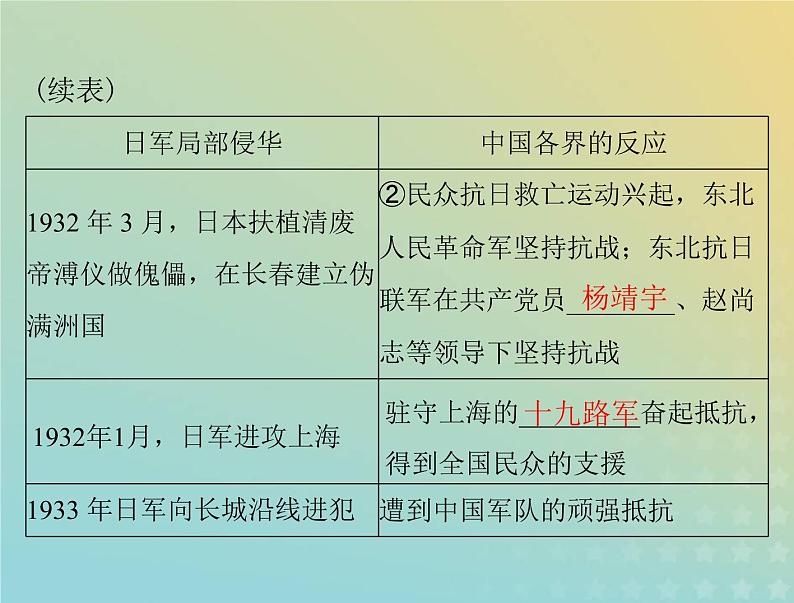 (续表)

| 日军局部侵华 | 中国各界的反应 |
|---|---|
| 1932年3月，日本扶植清废帝溥仪做傀儡，在长春建立伪满洲国 | ②民众抗日救亡运动兴起，东北人民革命军坚持抗战；东北抗日联军在共产党员杨靖宇、赵尚志等领导下坚持抗战 |
| 1932年1月，日军进攻上海 | 驻守上海的十九路军奋起抵抗，得到全国民众的支援 |
| 1933年日军向长城沿线进犯 | 遭到中国军队的顽强抵抗 |